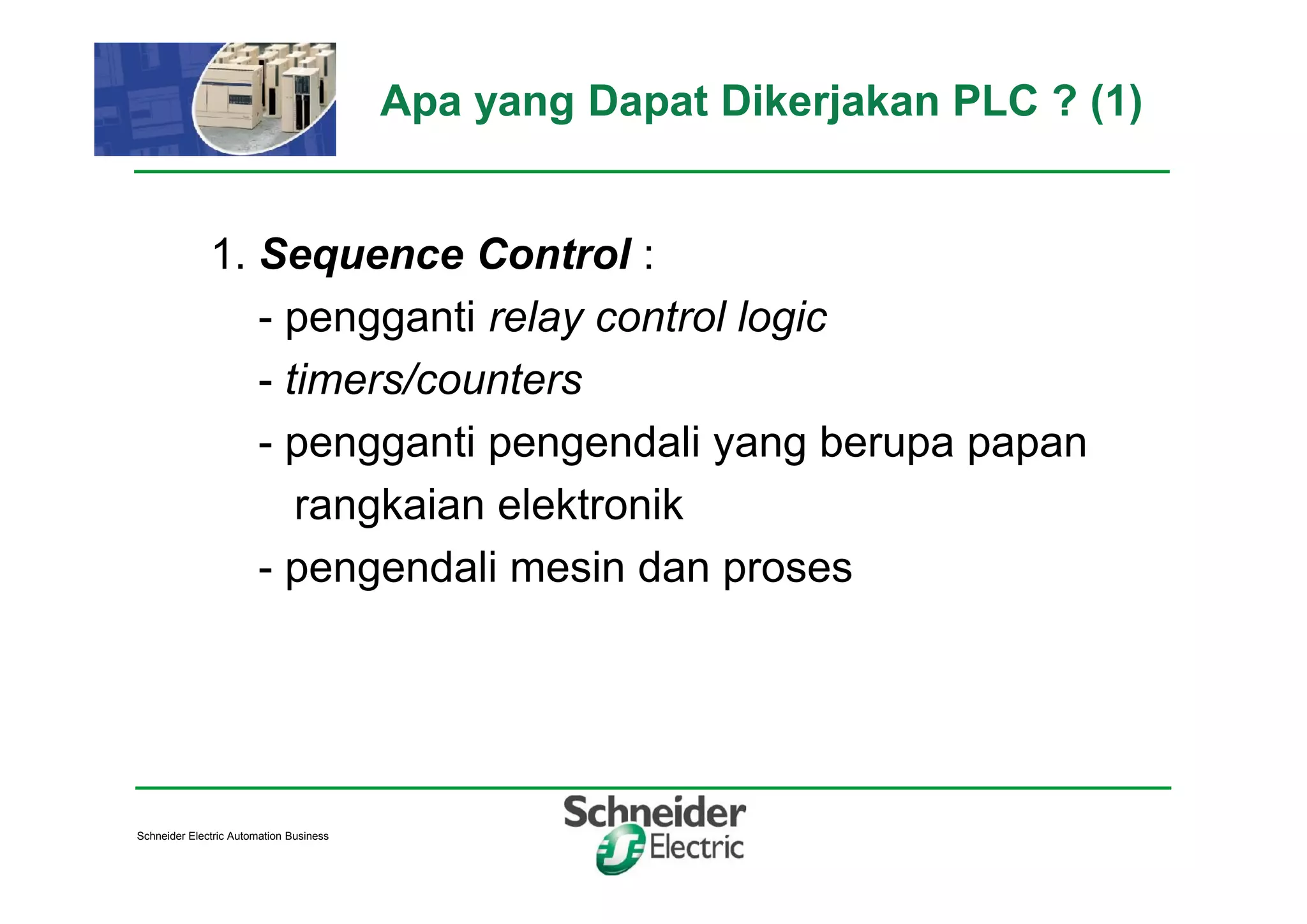 Apa yang Dapat Dikerjakan PLC ? (1)

1. Sequence Control :
- pengganti relay control logic
- timers/counters
- pengganti pengendali yang berupa papan rangkaian elektronik
- pengendali mesin dan proses

Schneider Electric Automation Business

Schneider Electric